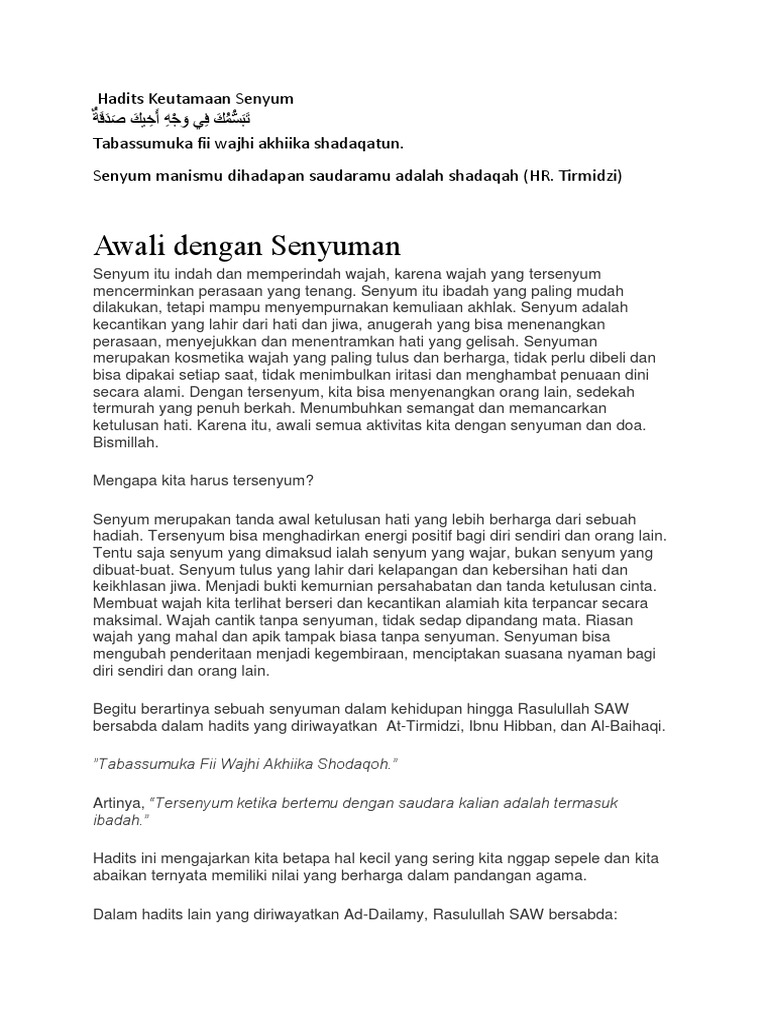 Hadits Keutamaan Senyum
تَبَسُّمُكَ فِي وَجْهِ أَخِيكَ صَدَقَةٌ
Tabassumuka fii wajhi akhiika shadaqatun.

Senyum manismu dihadapan saudaramu adalah shadaqah (HR. Tirmidzi)

Awali dengan Senyuman

Senyum itu indah dan memperindah wajah, karena wajah yang tersenyum mencerminkan perasaan yang tenang. Senyum itu ibadah yang paling mudah dilakukan, tetapi mampu menyempurnakan kemuliaan akhlak. Senyum adalah kecantikan yang lahir dari hati dan jiwa, anugerah yang bisa menenangkan perasaan, menyejukkan dan menentramkan hati yang gelisah. Senyuman merupakan kosmetika wajah yang paling tulus dan berharga, tidak perlu dibeli dan bisa dipakai setiap saat, tidak menimbulkan iritasi dan menghambat penuaan dini secara alami. Dengan tersenyum, kita bisa menyenangkan orang lain, sedekah termurah yang penuh berkah. Menumbuhkan semangat dan memancarkan ketulusan hati. Karena itu, awali semua aktivitas kita dengan senyuman dan doa. Bismillah.

Mengapa kita harus tersenyum?

Senyum merupakan tanda awal ketulusan hati yang lebih berharga dari sebuah hadiah. Tersenyum bisa menghadirkan energi positif bagi diri sendiri dan orang lain. Tentu saja senyum yang dimaksud ialah senyum yang wajar, bukan senyum yang dibuat-buat. Senyum tulus yang lahir dari kelapangan dan kebersihan hati dan keikhlasan jiwa. Menjadi bukti kemurnian persahabatan dan tanda ketulusan cinta. Membuat wajah kita terlihat berseri dan kecantikan alamiah kita terpancar secara maksimal. Wajah cantik tanpa senyuman, tidak sedap dipandang mata. Riasan wajah yang mahal dan apik tampak biasa tanpa senyuman. Senyuman bisa mengubah penderitaan menjadi kegembiraan, menciptakan suasana nyaman bagi diri sendiri dan orang lain.

Begitu berartinya sebuah senyuman dalam kehidupan hingga Rasulullah SAW bersabda dalam hadits yang diriwayatkan At-Tirmidzi, Ibnu Hibban, dan Al-Baihaqi.

"Tabassumuka Fii Wajhi Akhiika Shodaqoh."

Artinya, "Tersenyum ketika bertemu dengan saudara kalian adalah termasuk ibadah."

Hadits ini mengajarkan kita betapa hal kecil yang sering kita nggap sepele dan kita abaikan ternyata memiliki nilai yang berharga dalam pandangan agama.

Dalam hadits lain yang diriwayatkan Ad-Dailamy, Rasulullah SAW bersabda: